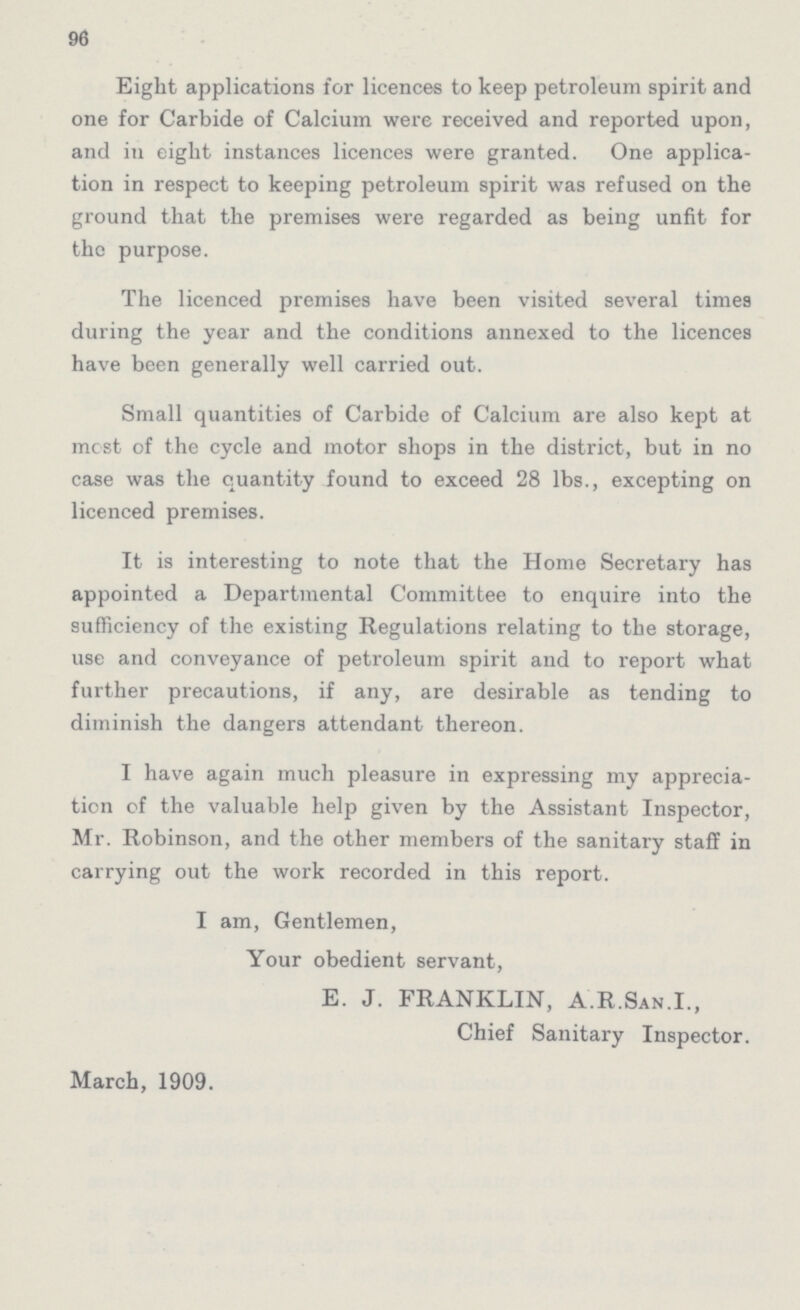 96

Eight applications for licences to keep petroleum spirit and one for Carbide of Calcium were received and reported upon, and in eight instances licences were granted. One application in respect to keeping petroleum spirit was refused on the ground that the premises were regarded as being unfit for the purpose.

The licenced premises have been visited several times during the year and the conditions annexed to the licences have been generally well carried out.

Small quantities of Carbide of Calcium are also kept at most of the cycle and motor shops in the district, but in no case was the quantity found to exceed 28 lbs., excepting on licenced premises.

It is interesting to note that the Home Secretary has appointed a Departmental Committee to enquire into the sufficiency of the existing Regulations relating to the storage, use and conveyance of petroleum spirit and to report what further precautions, if any, are desirable as tending to diminish the dangers attendant thereon.

I have again much pleasure in expressing my appreciation of the valuable help given by the Assistant Inspector, Mr. Robinson, and the other members of the sanitary staff in carrying out the work recorded in this report.

I am, Gentlemen,

Your obedient servant,

E. J. FRANKLIN, A.R.San.I.,

Chief Sanitary Inspector.

March, 1909.